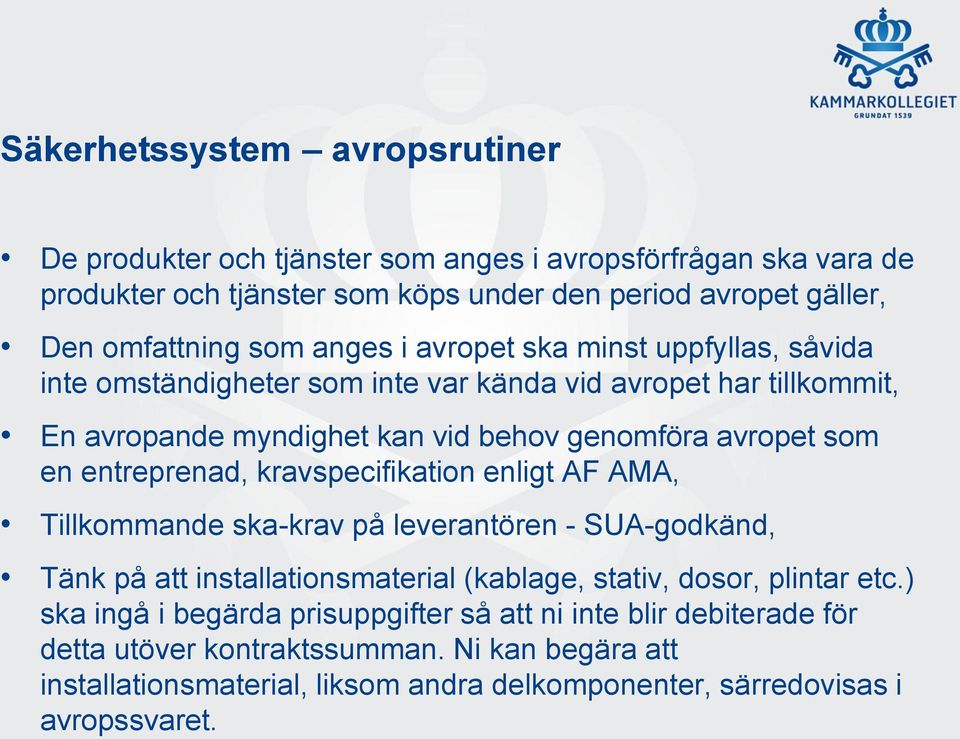 KAMMARKOLLEGIET
GRUNDAT 1539

Säkerhetssystem – avropsrutiner

• De produkter och tjänster som anges i avropsförfrågan ska vara de produkter och tjänster som köps under den period avropet gäller,

• Den omfattning som anges i avropet ska minst uppfyllas, såvida inte omständigheter som inte var kända vid avropet har tillkommit,

• En avropande myndighet kan vid behov genomföra avropet som en entreprenad, kravspecifikation enligt AF AMA,

• Tillkommande ska-krav på leverantören - SUA-godkänd,

• Tänk på att installationsmaterial (kablage, stativ, dosor, plintar etc.) ska ingå i begärda prisuppgifter så att ni inte blir debiterade för detta utöver kontraktssumman. Ni kan begära att installationsmaterial, liksom andra delkomponenter, särredovisas i avropssvaret.